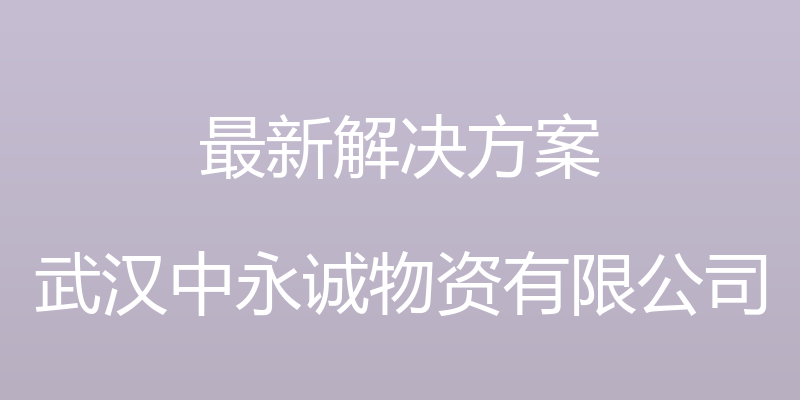 最新解决方案

武汉中永诚物资有限公司